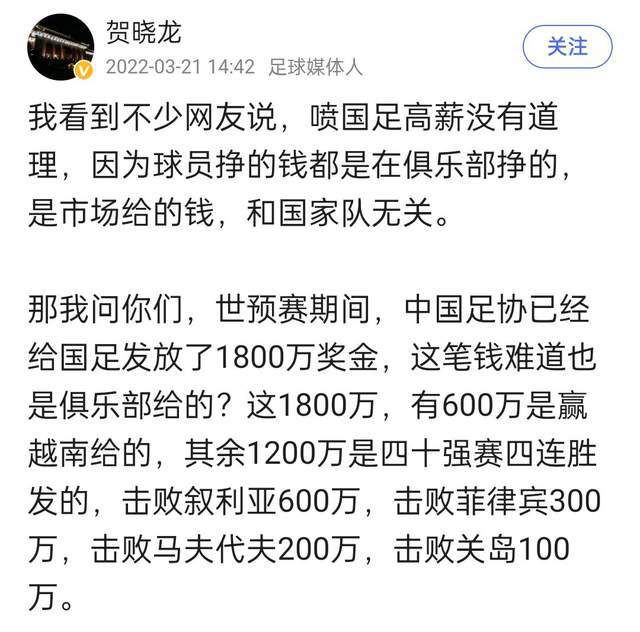 贺晓龙
2022-03-21 14:42 足球媒体人
关注

我看到不少网友说，喷国足高薪没有道理，因为球员挣的钱都是在俱乐部挣的，是市场给的钱，和国家队无关。

那我问你们，世预赛期间，中国足协已经给国足发放了1800万奖金，这笔钱难道也是俱乐部给的？这1800万，有600万是赢越南给的，其余1200万是四十强赛四连胜发的，击败叙利亚600万，击败菲律宾300万，击败马夫代夫200万，击败关岛100万。